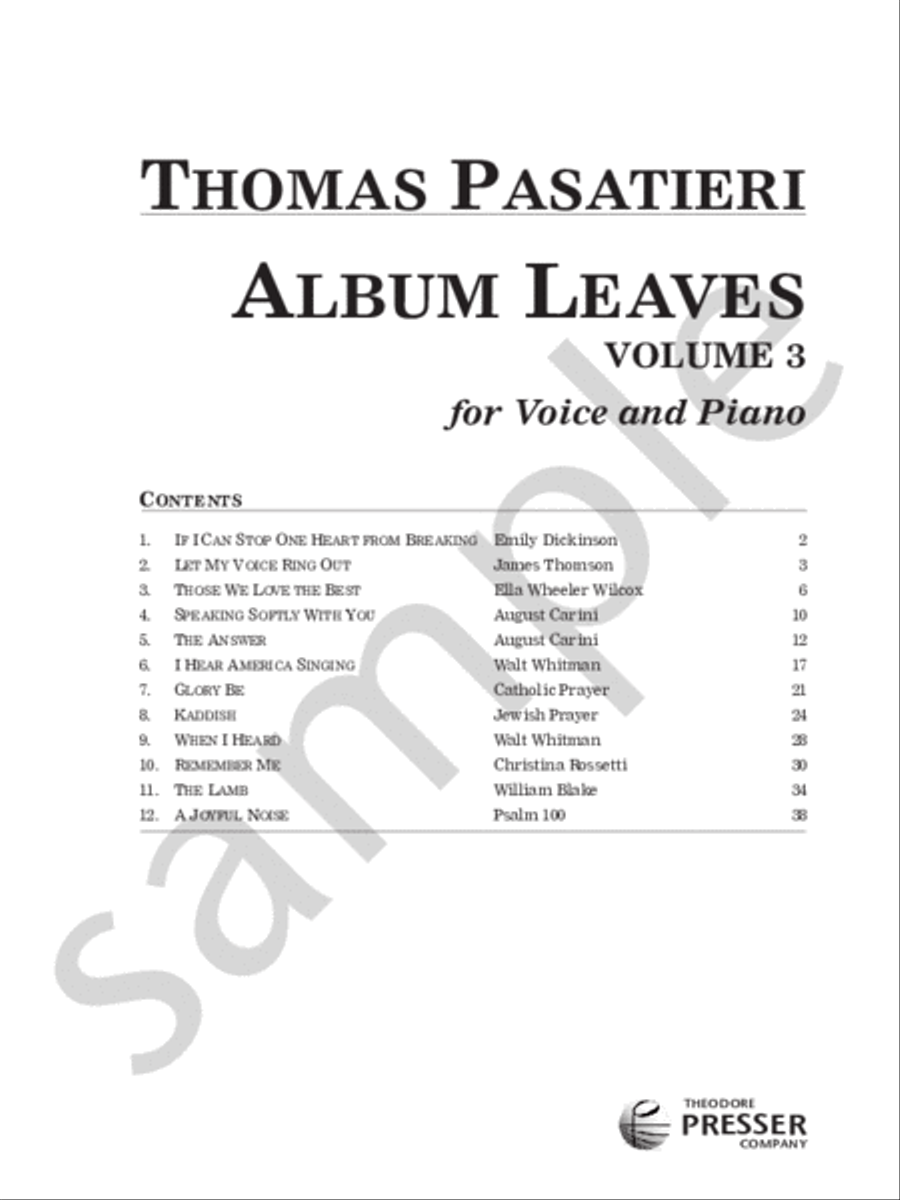 THOMAS PASATIERI

ALBUM LEAVES

VOLUME 3

for Voice and Piano

CONTENTS

| | | | |
|---|---|---|---|
| 1. | IF I CAN STOP ONE HEART FROM BREAKING | Emily Dickinson | 2 |
| 2. | LET MY VOICE RING OUT | James Thomson | 3 |
| 3. | THOSE WE LOVE THE BEST | Ella Wheeler Wilcox | 6 |
| 4. | SPEAKING SOFTLY WITH YOU | August Carini | 10 |
| 5. | THE ANSWER | August Carini | 12 |
| 6. | I HEAR AMERICA SINGING | Walt Whitman | 17 |
| 7. | GLORY BE | Catholic Prayer | 21 |
| 8. | KADDISH | Jewish Prayer | 24 |
| 9. | WHEN I HEARD | Walt Whitman | 28 |
| 10. | REMEMBER ME | Christina Rossetti | 30 |
| 11. | THE LAMB | William Blake | 34 |
| 12. | A JOYFUL NOISE | Psalm 100 | 38 |

sample

THEODORE PRESSER COMPANY